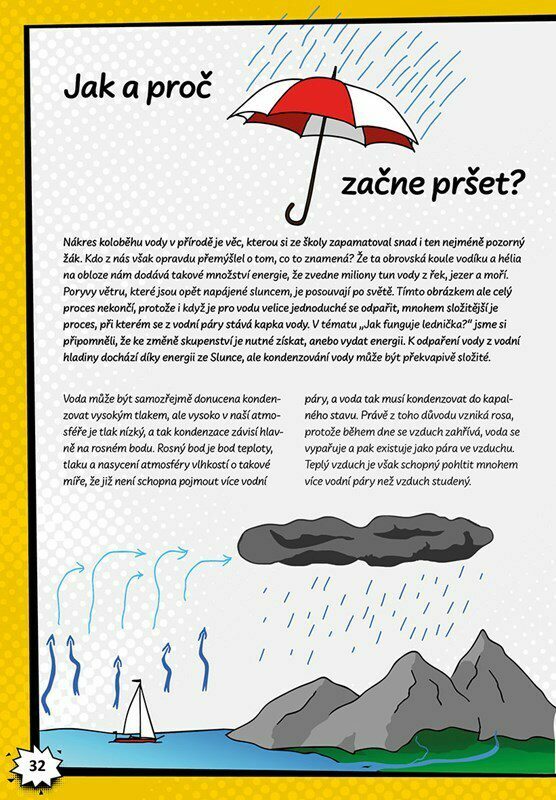 Jak a proč začne pršet?

Nákres koloběhu vody v přírodě je věc, kterou si ze školy zapamatoval snad i ten nejméně pozorný žák. Kdo z nás však opravdu přemýšlel o tom, co to znamená? Že ta obrovská koule vodíku a hélia na obloze nám dodává takové množství energie, že zvedne miliony tun vody z řek, jezer a moří. Poryvy větru, které jsou opět napájené sluncem, je posouvají po světě. Tímto obrázkem ale celý proces nekončí, protože i když je pro vodu velice jednoduché se odpařit, mnohem složitější je proces, při kterém se z vodní páry stává kapka vody. V tématu „Jak funguje lednička?" jsme si připomněli, že ke změně skupenství je nutné získat, anebo vydat energii. K odpaření vody z vodní hladiny dochází díky energii ze Slunce, ale kondenzování vody může být překvapivě složité.

Voda může být samozřejmě donucena kondenzovat vysokým tlakem, ale vysoko v naší atmosféře je tlak nízký, a tak kondenzace závisí hlavně na rosném bodu. Rosný bod je bod teploty, tlaku a nasycení atmosféry vlhkostí o takové míře, že již není schopna pojmout více vodní páry, a voda tak musí kondenzovat do kapalného stavu. Právě z toho důvodu vzniká rosa, protože během dne se vzduch zahřívá, voda se vypařuje a pak existuje jako pára ve vzduchu. Teplý vzduch je však schopný pohltit mnohem více vodní páry než vzduch studený.

32